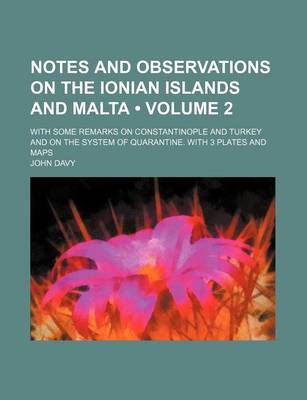 NOTES AND OBSERVATIONS ON THE IONIAN ISLANDS AND MALTA • VOLUME 2

WITH SOME REMARKS ON CONSTANTINOPLE AND TURKEY AND ON THE SYSTEM OF QUARANTINE. WITH 3 PLATES AND MAPS

JOHN DAVY